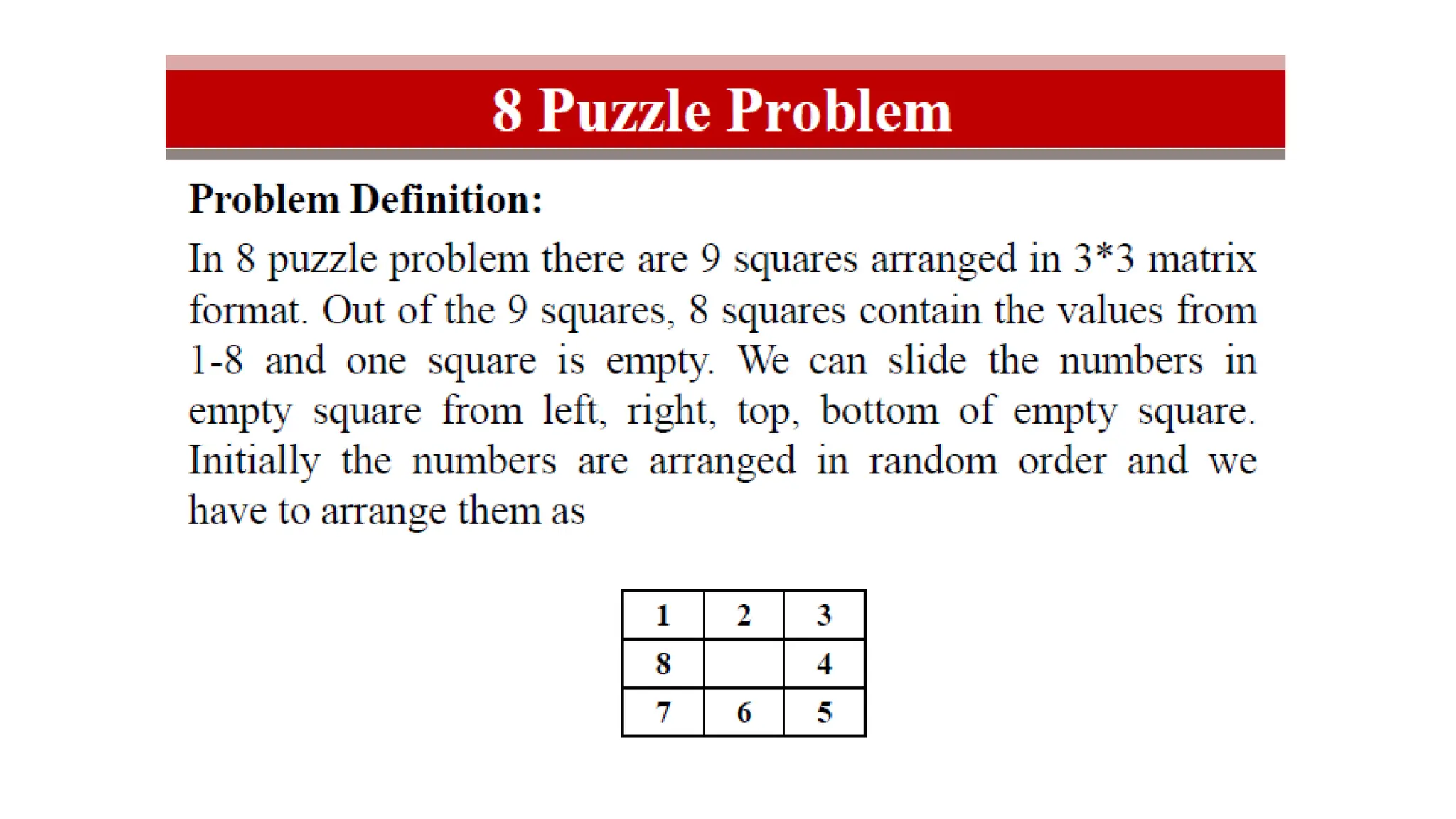 8 Puzzle Problem

Problem Definition:

In 8 puzzle problem there are 9 squares arranged in 3*3 matrix format. Out of the 9 squares, 8 squares contain the values from 1-8 and one square is empty. We can slide the numbers in empty square from left, right, top, bottom of empty square. Initially the numbers are arranged in random order and we have to arrange them as

| 1 | 2 | 3 |
|---|---|---|
| 8 |  | 4 |
| 7 | 6 | 5 |